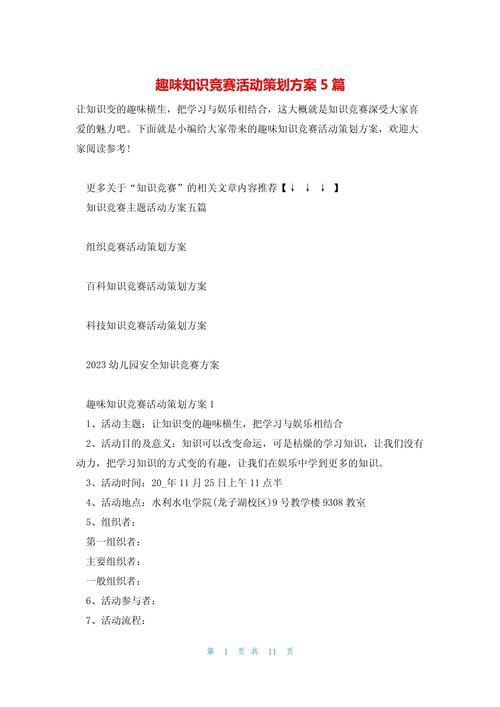 趣味知识竞赛活动策划方案 5 篇

让知识变的趣味横生，把学习与娱乐相结合，这大概就是知识竞赛深受大家喜爱的魅力吧。下面就是小编给大家带来的趣味知识竞赛活动策划方案，欢迎大家阅读参考!

更多关于“知识竞赛”的相关文章内容推荐【↓ ↓ ↓ 】

知识竞赛主题活动方案五篇

组织竞赛活动策划方案

百科知识竞赛活动策划方案

科技知识竞赛活动策划方案

2023 幼儿园安全知识竞赛方案

趣味知识竞赛活动策划方案 1

1、活动主题：让知识变的趣味横生，把学习与娱乐相结合

2、活动目的及意义：知识可以改变命运，可是枯燥的学习知识，让我们没有动力，把学习知识的方式变的有趣，让我们在娱乐中学到更多的知识。

3、活动时间：20_年 11 月 25 日上午 11 点半

4、活动地点：水利水电学院(龙子湖校区)9 号教学楼 9308 教室

5、组织者：

第一组织者：

主要组织者：

一般组织者：

6、活动参与者：

7、活动流程：

第 1 页 共 11 页